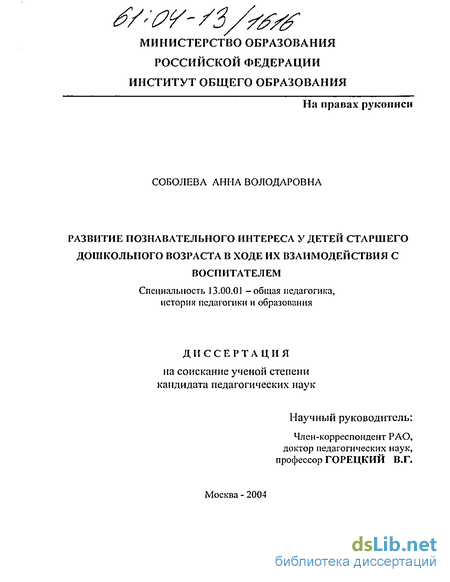 61:04-13/1616

МИНИСТЕРСТВО ОБРАЗОВАНИЯ
РОССИЙСКОЙ ФЕДЕРАЦИИ
ИНСТИТУТ ОБЩЕГО ОБРАЗОВАНИЯ

На правах рукописи

СОБОЛЕВА АННА ВОЛОДАРОВНА

РАЗВИТИЕ ПОЗНАВАТЕЛЬНОГО ИНТЕРЕСА У ДЕТЕЙ СТАРШЕГО ДОШКОЛЬНОГО ВОЗРАСТА В ХОДЕ ИХ ВЗАИМОДЕЙСТВИЯ С ВОСПИТАТЕЛЕМ

Специальность 13.00.01 – общая педагогика, история педагогики и образования

ДИССЕРТАЦИЯ
на соискание ученой степени
кандидата педагогических наук

Научный руководитель:
Член-корреспондент РАО,
доктор педагогических наук,
профессор ГОРЕЦКИЙ В.Г.

Москва - 2004

dsLib.net
библиотека диссертаций